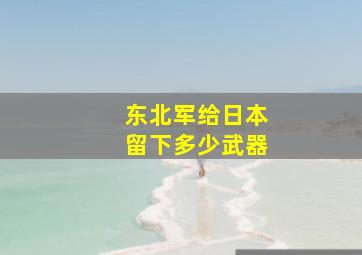 东北军给日本
留下多少武器